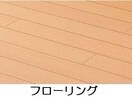 フローリング